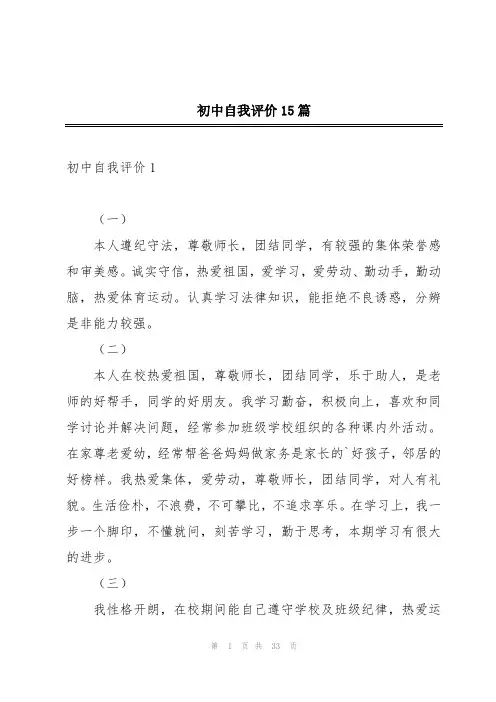 初中自我评价15篇

初中自我评价1

（一）

本人遵纪守法，尊敬师长，团结同学，有较强的集体荣誉感和审美感。诚实守信，热爱祖国，爱学习，爱劳动、勤动手，勤动脑，热爱体育运动。认真学习法律知识，能拒绝不良诱惑，分辨是非能力较强。

（二）

本人在校热爱祖国，尊敬师长，团结同学，乐于助人，是老师的好帮手，同学的好朋友。我学习勤奋，积极向上，喜欢和同学讨论并解决问题，经常参加班级学校组织的各种课内外活动。在家尊老爱幼，经常帮爸爸妈妈做家务是家长的`好孩子，邻居的好榜样。我热爱集体，爱劳动，尊敬师长，团结同学，对人有礼貌。生活俭朴，不浪费，不可攀比，不追求享乐。在学习上，我一步一个脚印，不懂就问，刻苦学习，勤于思考，本期学习有很大的进步。

（三）

我性格开朗，在校期间能自己遵守学校及班级纪律，热爱运

第 1 页 共 33 页